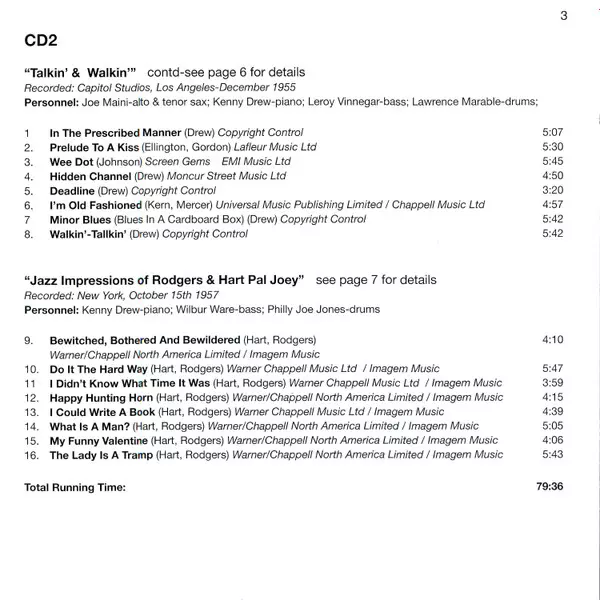 3

CD2

"Talkin' & Walkin'" contd-see page 6 for details
Recorded: Capitol Studios, Los Angeles-December 1955
Personnel: Joe Maini-alto & tenor sax; Kenny Drew-piano; Leroy Vinnegar-bass; Lawrence Marable-drums;

1 In The Prescribed Manner (Drew) Copyright Control 5:07
2. Prelude To A Kiss (Ellington, Gordon) Lafleur Music Ltd 5:30
3. Wee Dot (Johnson) Screen Gems EMI Music Ltd 5:45
4. Hidden Channel (Drew) Moncur Street Music Ltd 4:50
5. Deadline (Drew) Copyright Control 3:20
6. I'm Old Fashioned (Kern, Mercer) Universal Music Publishing Limited / Chappell Music Ltd 4:57
7 Minor Blues (Blues In A Cardboard Box) (Drew) Copyright Control 5:42
8. Walkin'-Tallkin' (Drew) Copyright Control 5:42

"Jazz Impressions of Rodgers & Hart Pal Joey" see page 7 for details
Recorded: New York, October 15th 1957
Personnel: Kenny Drew-piano; Wilbur Ware-bass; Philly Joe Jones-drums

9. Bewitched, Bothered And Bewildered (Hart, Rodgers) Warner/Chappell North America Limited / Imagem Music 4:10
10. Do It The Hard Way (Hart, Rodgers) Warner Chappell Music Ltd / Imagem Music 5:47
11 I Didn't Know What Time It Was (Hart, Rodgers) Warner Chappell Music Ltd / Imagem Music 3:59
12. Happy Hunting Horn (Hart, Rodgers) Warner/Chappell North America Limited / Imagem Music 4:15
13. I Could Write A Book (Hart, Rodgers) Warner Chappell Music Ltd / Imagem Music 4:39
14. What Is A Man? (Hart, Rodgers) Warner/Chappell North America Limited / Imagem Music 5:05
15. My Funny Valentine (Hart, Rodgers) Warner/Chappell North America Limited / Imagem Music 4:06
16. The Lady Is A Tramp (Hart, Rodgers) Warner/Chappell North America Limited / Imagem Music 5:43

Total Running Time: 79:36